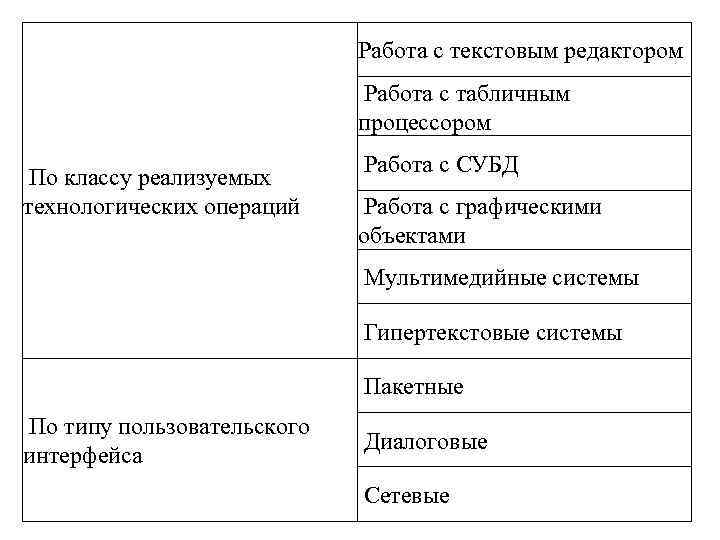 | | |
|---|---|
| По классу реализуемых технологических операций | Работа с текстовым редактором |
| | Работа с табличным процессором |
| | Работа с СУБД |
| | Работа с графическими объектами |
| | Мультимедийные системы |
| | Гипертекстовые системы |
| По типу пользовательского интерфейса | Пакетные |
| | Диалоговые |
| | Сетевые |